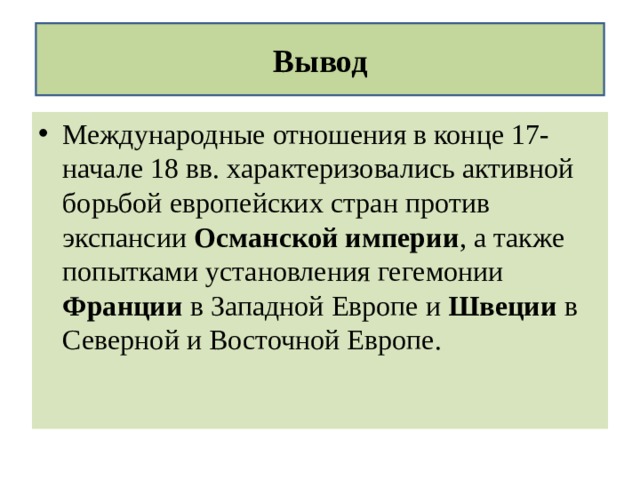 Вывод

• Международные отношения в конце 17-начале 18 вв. характеризовались активной борьбой европейских стран против экспансии Османской империи, а также попытками установления гегемонии Франции в Западной Европе и Швеции в Северной и Восточной Европе.